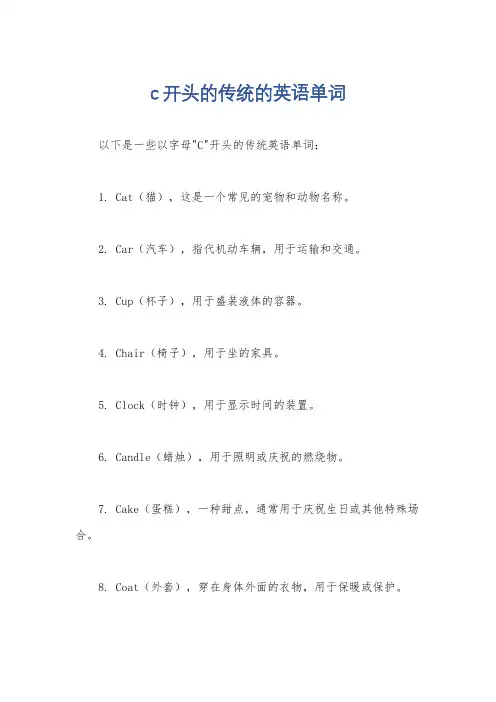 c开头的传统的英语单词

以下是一些以字母"C"开头的传统英语单词：

1. Cat（猫），这是一个常见的宠物和动物名称。

2. Car（汽车），指代机动车辆，用于运输和交通。

3. Cup（杯子），用于盛装液体的容器。

4. Chair（椅子），用于坐的家具。

5. Clock（时钟），用于显示时间的装置。

6. Candle（蜡烛），用于照明或庆祝的燃烧物。

7. Cake（蛋糕），一种甜点，通常用于庆祝生日或其他特殊场合。

8. Coat（外套），穿在身体外面的衣物，用于保暖或保护。